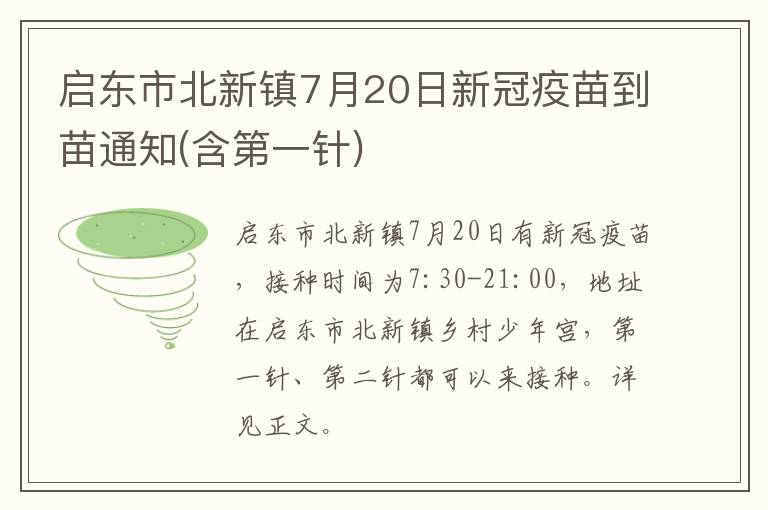 启东市北新镇7月20日新冠疫苗到苗通知(含第一针)

启东市北新镇7月20日有新冠疫苗，接种时间为7:30-21:00，地址在启东市北新镇乡村少年宫，第一针、第二针都可以来接种。详见正文。